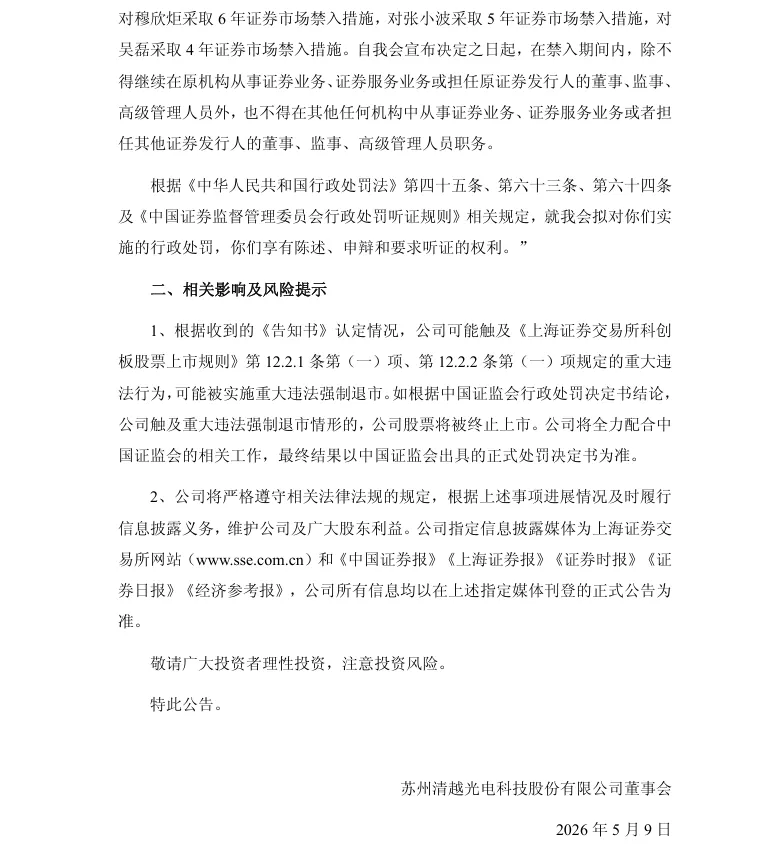 对穆欣炬采取 6 年证券市场禁入措施，对张小波采取 5 年证券市场禁入措施，对吴磊采取 4 年证券市场禁入措施。自我会宣布决定之日起，在禁入期间内，除不得继续在原机构从事证券业务、证券服务业务或担任原证券发行人的董事、监事、高级管理人员外，也不得在其他任何机构中从事证券业务、证券服务业务或者担任其他证券发行人的董事、监事、高级管理人员职务。

根据《中华人民共和国行政处罚法》第四十五条、第六十三条、第六十四条及《中国证券监督管理委员会行政处罚听证规则》相关规定，就我会拟对你们实施的行政处罚，你们享有陈述、申辩和要求听证的权利。”

二、相关影响及风险提示

1、根据收到的《告知书》认定情况，公司可能触及《上海证券交易所科创板股票上市规则》第 12.2.1 条第（一）项、第 12.2.2 条第（一）项规定的重大违法行为，可能被实施重大违法强制退市。如根据中国证监会行政处罚决定书结论，公司触及重大违法强制退市情形的，公司股票将被终止上市。公司将全力配合中国证监会的相关工作，最终结果以中国证监会出具的正式处罚决定书为准。

2、公司将严格遵守相关法律法规的规定，根据上述事项进展情况及时履行信息披露义务，维护公司及广大股东利益。公司指定信息披露媒体为上海证券交易所网站（www.sse.com.cn）和《中国证券报》《上海证券报》《证券时报》《证券日报》《经济参考报》，公司所有信息均以在上述指定媒体刊登的正式公告为准。

敬请广大投资者理性投资，注意投资风险。

特此公告。

苏州清越光电科技股份有限公司董事会

2026 年 5 月 9 日